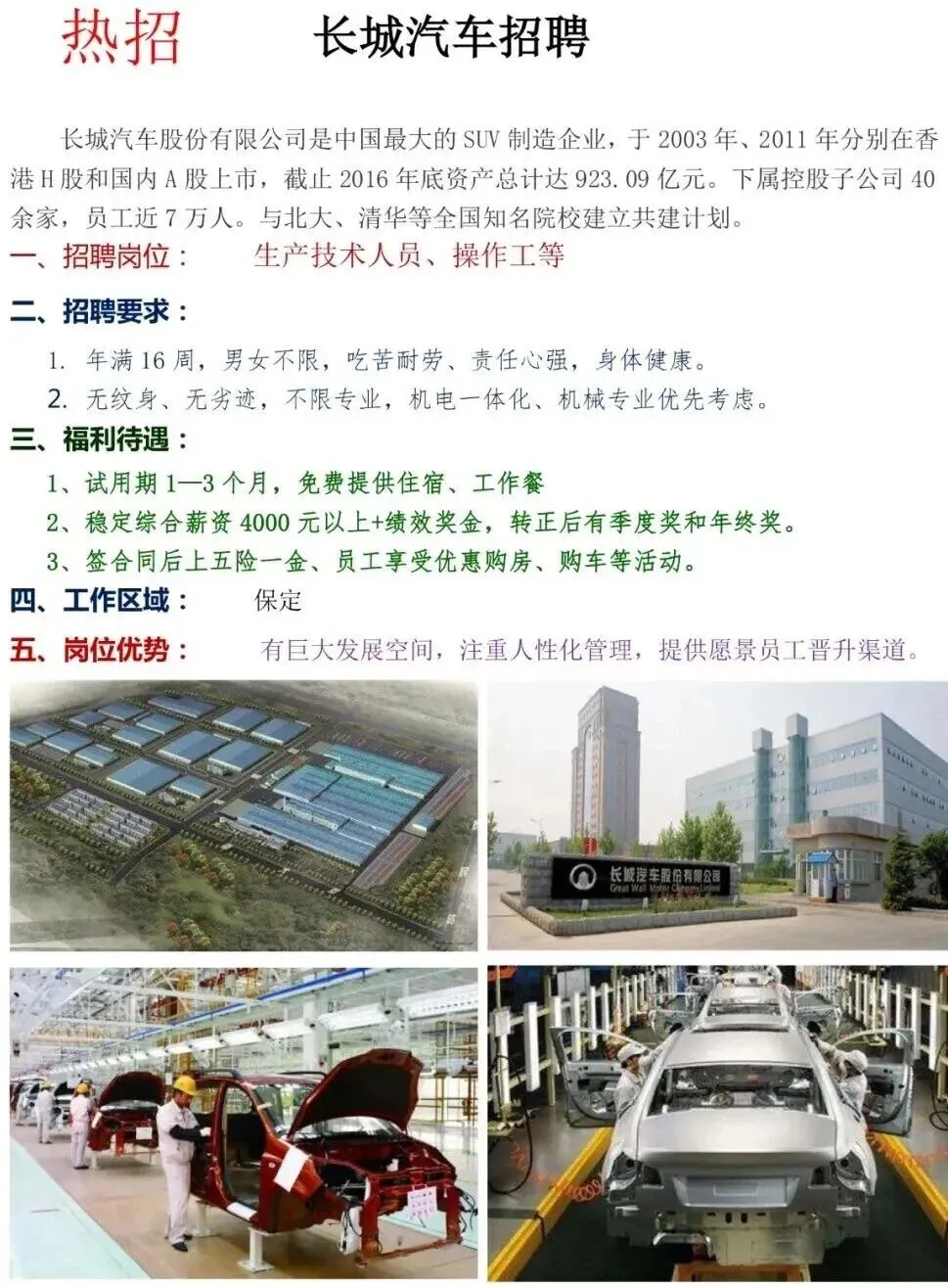 热招　　长城汽车招聘

长城汽车股份有限公司是中国最大的SUV制造企业，于2003年、2011年分别在香港H股和国内A股上市，截止2016年底资产总计达923.09亿元。下属控股子公司40余家，员工近7万人。与北大、清华等全国知名院校建立共建计划。

一、招聘岗位： 生产技术人员、操作工等

二、招聘要求：

1. 年满16周，男女不限，吃苦耐劳、责任心强，身体健康。

2. 无纹身、无劣迹，不限专业，机电一体化、机械专业优先考虑。

三、福利待遇：

1、试用期1—3个月，免费提供住宿、工作餐

2、稳定综合薪资4000元以上+绩效奖金，转正后有季度奖和年终奖。

3、签合同后上五险一金、员工享受优惠购房、购车等活动。

四、工作区域： 保定

五、岗位优势： 有巨大发展空间，注重人性化管理，提供愿景员工晋升渠道。

长城汽车股份有限公司
Great Wall Motor Company Limited